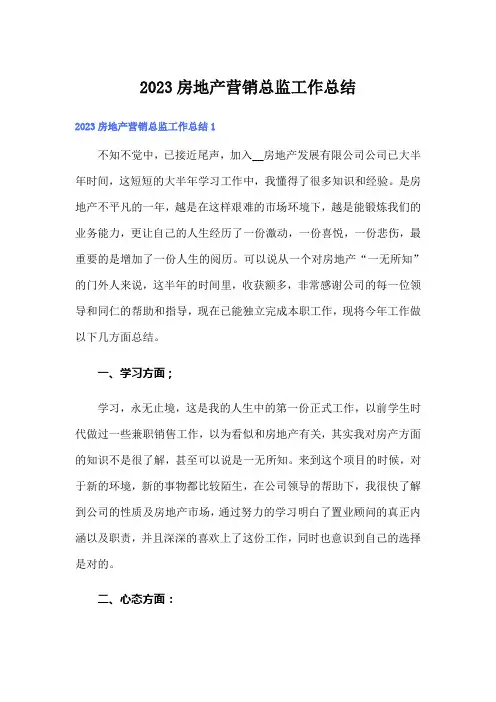 2023 房地产营销总监工作总结

2023 房地产营销总监工作总结 1

不知不觉中，已接近尾声，加入__房地产发展有限公司公司已大半年时间，这短短的大半年学习工作中，我懂得了很多知识和经验。是房地产不平凡的一年，越是在这样艰难的市场环境下，越是能锻炼我们的业务能力，更让自己的人生经历了一份激动，一份喜悦，一份悲伤，最重要的是增加了一份人生的阅历。可以说从一个对房地产“一无所知”的门外人来说，这半年的时间里，收获颇多，非常感谢公司的每一位领导和同仁的帮助和指导，现在已能独立完成本职工作，现将今年工作做以下几方面总结。

一、学习方面；

学习，永无止境，这是我的人生中的第一份正式工作，以前学生时代做过一些兼职销售工作，以为看似和房地产有关，其实我对房产方面的知识不是很了解，甚至可以说是一无所知。来到这个项目的时候，对于新的环境，新的事物都比较陌生，在公司领导的帮助下，我很快了解到公司的性质及房地产市场，通过努力的学习明白了置业顾问的真正内涵以及职责，并且深深的喜欢上了这份工作，同时也意识到自己的选择是对的。

二、心态方面：